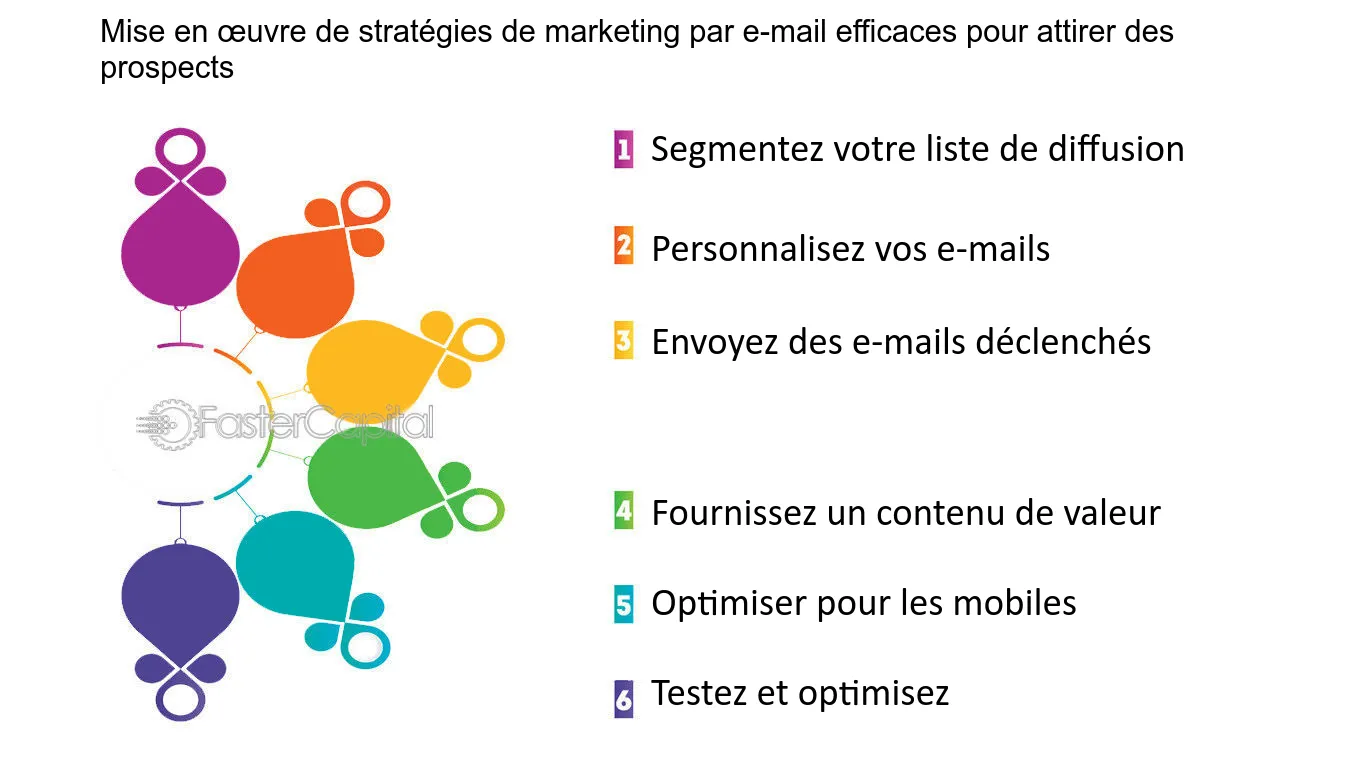 Mise en œuvre de stratégies de marketing par e-mail efficaces pour attirer des prospects

FasterCapital

1 Segmentez votre liste de diffusion

2 Personnalisez vos e-mails

3 Envoyez des e-mails déclenchés

4 Fournissez un contenu de valeur

5 Optimiser pour les mobiles

6 Testez et optimisez